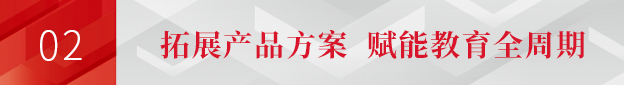 02

拓展产品方案 赋能教育全周期